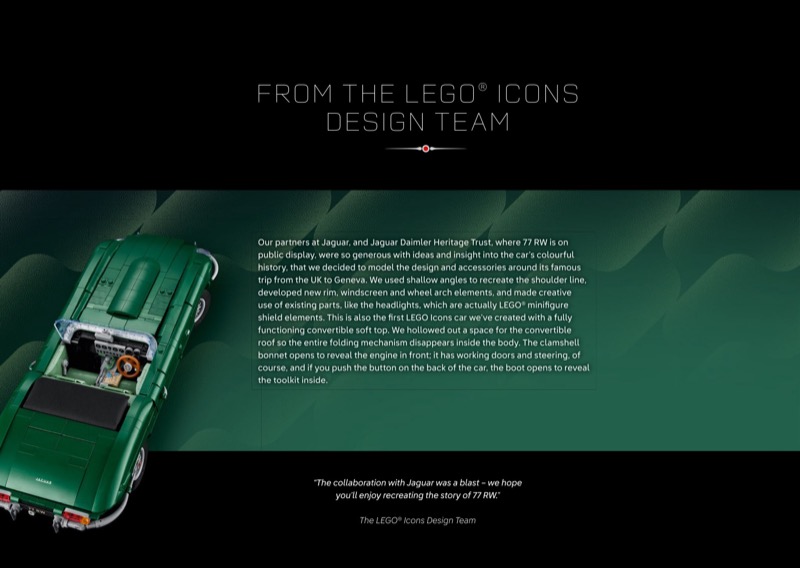 FROM THE LEGO® ICONS
DESIGN TEAM

Our partners at Jaguar, and Jaguar Daimler Heritage Trust, where 77 RW is on public display, were so generous with ideas and insight into the car's colourful history, that we decided to model the design and accessories around its famous trip from the UK to Geneva. We used shallow angles to recreate the shoulder line, developed new rim, windscreen and wheel arch elements, and made creative use of existing parts, like the headlights, which are actually LEGO® minifigure shield elements. This is also the first LEGO Icons car we've created with a fully functioning convertible soft top. We hollowed out a space for the convertible roof so the entire folding mechanism disappears inside the body. The clamshell bonnet opens to reveal the engine in front; it has working doors and steering, of course, and if you push the button on the back of the car, the boot opens to reveal the toolkit inside.

"The collaboration with Jaguar was a blast – we hope you'll enjoy recreating the story of 77 RW."

The LEGO® Icons Design Team